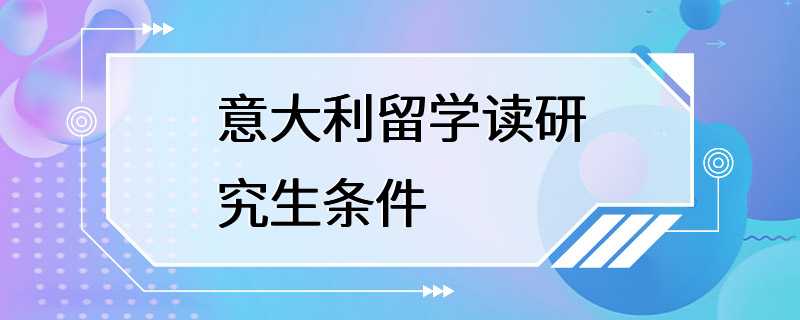 意大利留学读研究生条件